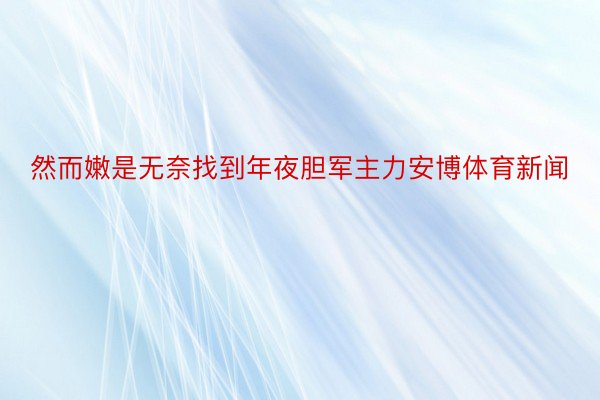 然而嫩是无奈找到年夜胆军主力安博体育新闻